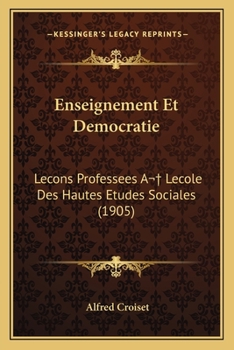 —KESSINGER'S LEGACY REPRINTS—

Enseignement Et Democratie

Lecons Professees A¬† Lecole Des Hautes Etudes Sociales (1905)

Alfred Croiset